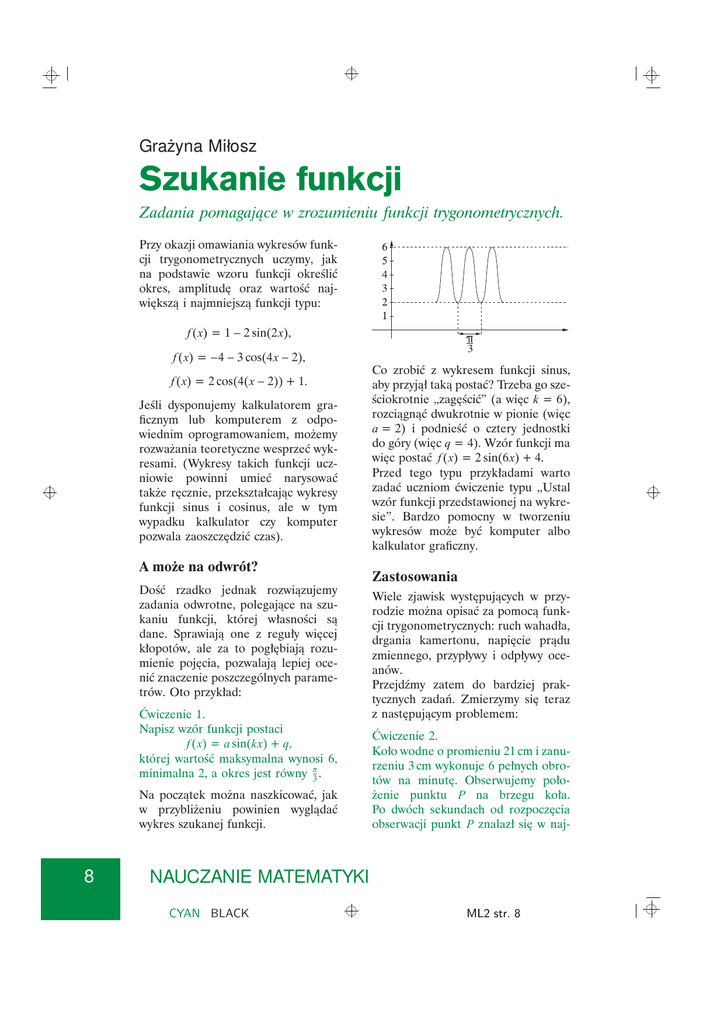 Grażyna Miłosz

Szukanie funkcji

Zadania pomagające w zrozumieniu funkcji trygonometrycznych.

Przy okazji omawiania wykresów funkcji trygonometrycznych uczymy, jak na podstawie wzoru funkcji określić okres, amplitudę oraz wartość największą i najmniejszą funkcji typu:

$f(x) = 1 - 2\sin(2x)$,

$f(x) = -4 - 3\cos(4x - 2)$,

$f(x) = 2\cos(4(x - 2)) + 1$.

Jeśli dysponujemy kalkulatorem graficznym lub komputerem z odpowiednim oprogramowaniem, możemy rozważania teoretyczne wesprzeć wykresami. (Wykresy takich funkcji uczniowie powinni umieć narysować także ręcznie, przekształcając wykresy funkcji sinus i cosinus, ale w tym wypadku kalkulator czy komputer pozwala zaoszczędzić czas).

A może na odwrót?

Dość rzadko jednak rozwiązujemy zadania odwrotne, polegające na szukaniu funkcji, której własności są dane. Sprawiają one z reguły więcej kłopotów, ale za to pogłębiają rozumienie pojęcia, pozwalają lepiej ocenić znaczenie poszczególnych parametrów. Oto przykład:

Ćwiczenie 1.
Napisz wzór funkcji postaci
$f(x) = a\sin(kx) + q$,
której wartość maksymalna wynosi 6, minimalna 2, a okres jest równy $\frac{\pi}{3}$.

Na początek można naszkicować, jak w przybliżeniu powinien wyglądać wykres szukanej funkcji.

6
5
4
3
2
1
$\frac{\pi}{3}$

Co zrobić z wykresem funkcji sinus, aby przyjął taką postać? Trzeba go sześciokrotnie „zagęścić” (a więc $k = 6$), rozciągnąć dwukrotnie w pionie (więc $a = 2$) i podnieść o cztery jednostki do góry (więc $q = 4$). Wzór funkcji ma więc postać $f(x) = 2\sin(6x) + 4$.
Przed tego typu przykładami warto zadać uczniom ćwiczenie typu „Ustal wzór funkcji przedstawionej na wykresie”. Bardzo pomocny w tworzeniu wykresów może być komputer albo kalkulator graficzny.

Zastosowania

Wiele zjawisk występujących w przyrodzie można opisać za pomocą funkcji trygonometrycznych: ruch wahadła, drgania kamertonu, napięcie prądu zmiennego, przypływy i odpływy oceanów.
Przejdźmy zatem do bardziej praktycznych zadań. Zmierzymy się teraz z następującym problemem:

Ćwiczenie 2.
Koło wodne o promieniu 21 cm i zanurzeniu 3 cm wykonuje 6 pełnych obrotów na minutę. Obserwujemy położenie punktu $P$ na brzegu koła. Po dwóch sekundach od rozpoczęcia obserwacji punkt $P$ znalazł się w naj-

8 NAUCZANIE MATEMATYKI

CYAN BLACK ML2 str. 8